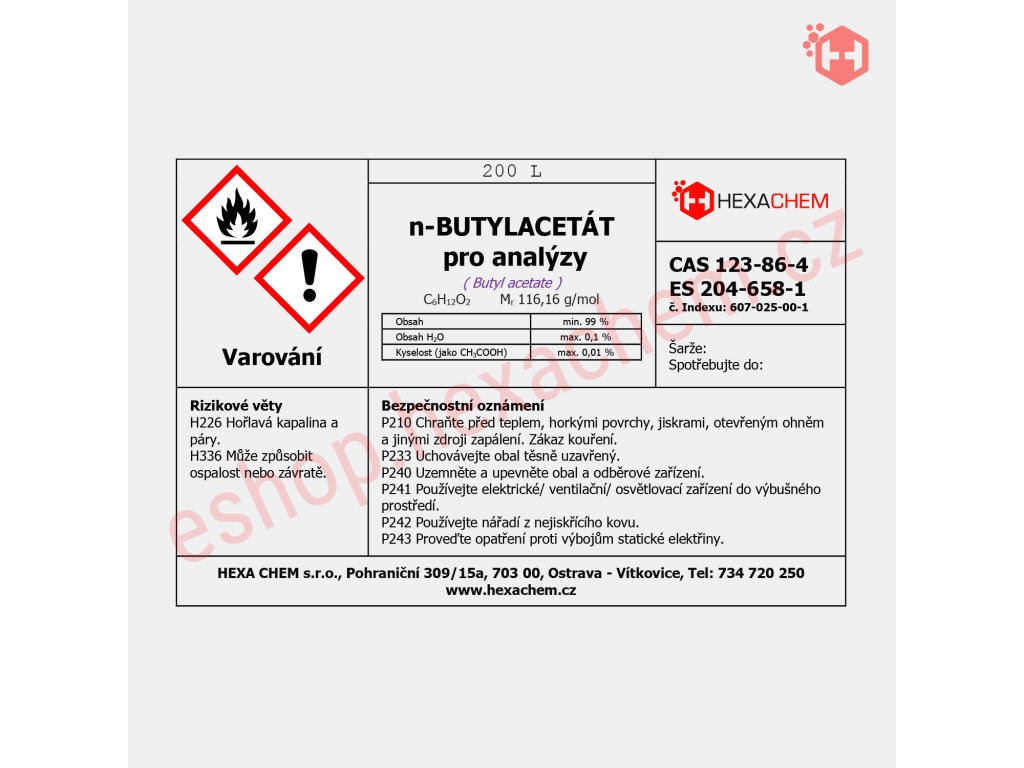 Varování

200 L

n-BUTYLACETÁT
pro analýzy

( Butyl acetate )

$C_6H_{12}O_2$ $M_r$ 116,16 g/mol

| Obsah | min. 99 % |
|---|---|
| Obsah $H_2O$ | max. 0,1 % |
| Kyselost (jako $CH_3COOH$) | max. 0,01 % |

HEXACHEM

CAS 123-86-4
ES 204-658-1
č. Indexu: 607-025-00-1

Šarže:
Spotřebujte do:

Rizikové věty
H226 Hořlavá kapalina a páry.
H336 Může způsobit ospalost nebo závratě.

Bezpečnostní oznámení
P210 Chraňte před teplem, horkými povrchy, jiskrami, otevřeným ohněm a jinými zdroji zapálení. Zákaz kouření.
P233 Uchovávejte obal těsně uzavřený.
P240 Uzemněte a upevněte obal a odběrové zařízení.
P241 Používejte elektrické/ ventilační/ osvětlovací zařízení do výbušného prostředí.
P242 Používejte nářadí z nejiskřícího kovu.
P243 Proveďte opatření proti výbojům statické elektřiny.

HEXA CHEM s.r.o., Pohraniční 309/15a, 703 00, Ostrava - Vítkovice, Tel: 734 720 250
www.hexachem.cz

eshop.hexachem.cz